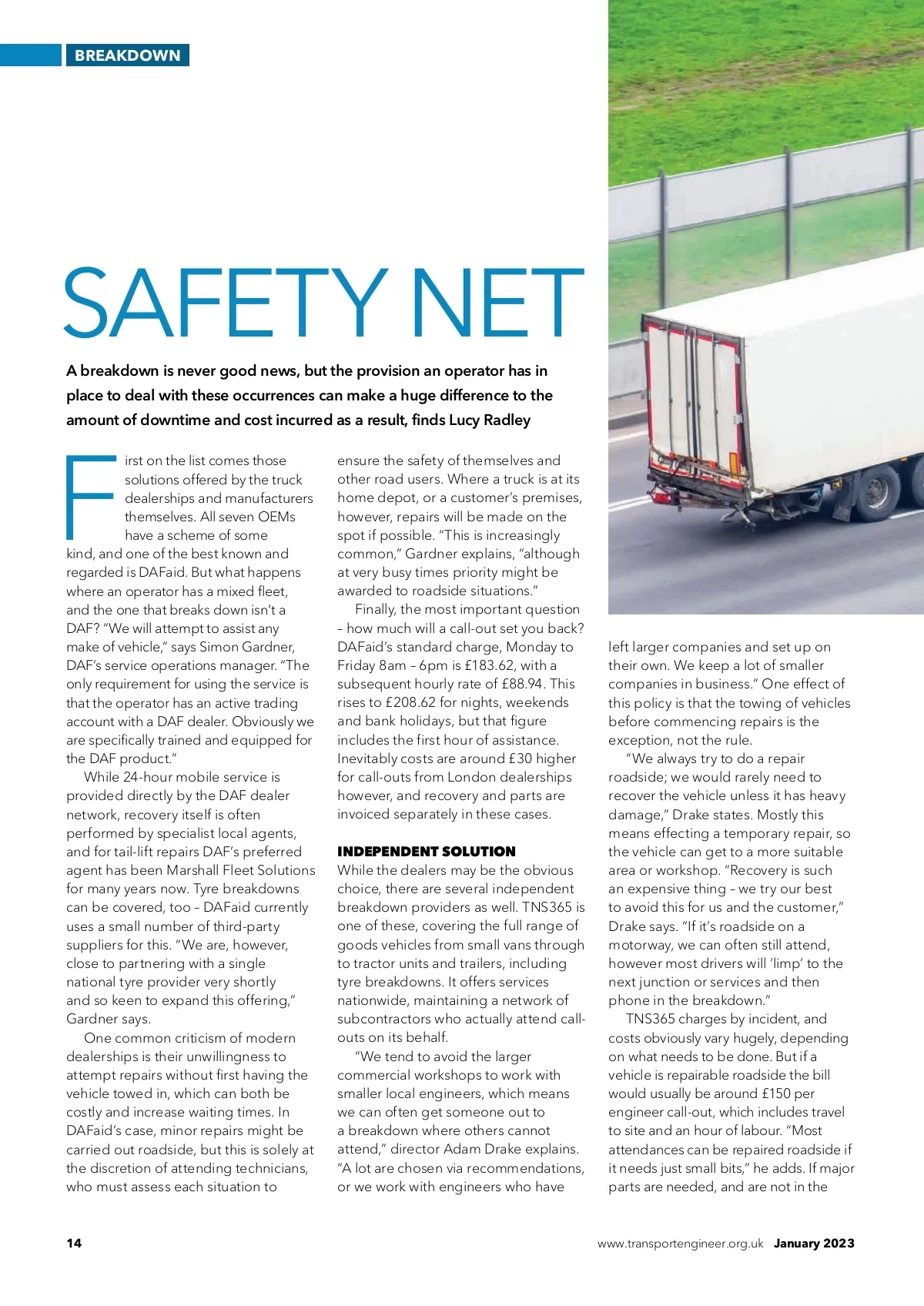 BREAKDOWN

SAFETY NET

A breakdown is never good news, but the provision an operator has in place to deal with these occurrences can make a huge difference to the amount of downtime and cost incurred as a result, finds Lucy Radley

First on the list comes those solutions offered by the truck dealerships and manufacturers themselves. All seven OEMs have a scheme of some kind, and one of the best known and regarded is DAFaid. But what happens where an operator has a mixed fleet, and the one that breaks down isn't a DAF? "We will attempt to assist any make of vehicle," says Simon Gardner, DAF's service operations manager. "The only requirement for using the service is that the operator has an active trading account with a DAF dealer. Obviously we are specifically trained and equipped for the DAF product."

While 24-hour mobile service is provided directly by the DAF dealer network, recovery itself is often performed by specialist local agents, and for tail-lift repairs DAF's preferred agent has been Marshall Fleet Solutions for many years now. Tyre breakdowns can be covered, too – DAFaid currently uses a small number of third-party suppliers for this. "We are, however, close to partnering with a single national tyre provider very shortly and so keen to expand this offering," Gardner says.

One common criticism of modern dealerships is their unwillingness to attempt repairs without first having the vehicle towed in, which can both be costly and increase waiting times. In DAFaid's case, minor repairs might be carried out roadside, but this is solely at the discretion of attending technicians, who must assess each situation to ensure the safety of themselves and other road users. Where a truck is at its home depot, or a customer's premises, however, repairs will be made on the spot if possible. "This is increasingly common," Gardner explains, "although at very busy times priority might be awarded to roadside situations."

Finally, the most important question – how much will a call-out set you back? DAFaid's standard charge, Monday to Friday 8am – 6pm is £183.62, with a subsequent hourly rate of £88.94. This rises to £208.62 for nights, weekends and bank holidays, but that figure includes the first hour of assistance. Inevitably costs are around £30 higher for call-outs from London dealerships however, and recovery and parts are invoiced separately in these cases.

INDEPENDENT SOLUTION
While the dealers may be the obvious choice, there are several independent breakdown providers as well. TNS365 is one of these, covering the full range of goods vehicles from small vans through to tractor units and trailers, including tyre breakdowns. It offers services nationwide, maintaining a network of subcontractors who actually attend call-outs on its behalf.

"We tend to avoid the larger commercial workshops to work with smaller local engineers, which means we can often get someone out to a breakdown where others cannot attend," director Adam Drake explains. "A lot are chosen via recommendations, or we work with engineers who have left larger companies and set up on their own. We keep a lot of smaller companies in business." One effect of this policy is that the towing of vehicles before commencing repairs is the exception, not the rule.

"We always try to do a repair roadside; we would rarely need to recover the vehicle unless it has heavy damage," Drake states. Mostly this means effecting a temporary repair, so the vehicle can get to a more suitable area or workshop. "Recovery is such an expensive thing – we try our best to avoid this for us and the customer," Drake says. "If it's roadside on a motorway, we can often still attend, however most drivers will 'limp' to the next junction or services and then phone in the breakdown."

TNS365 charges by incident, and costs obviously vary hugely, depending on what needs to be done. But if a vehicle is repairable roadside the bill would usually be around £150 per engineer call-out, which includes travel to site and an hour of labour. "Most attendances can be repaired roadside if it needs just small bits," he adds. If major parts are needed, and are not in the

14

www.transportengineer.org.uk January 2023